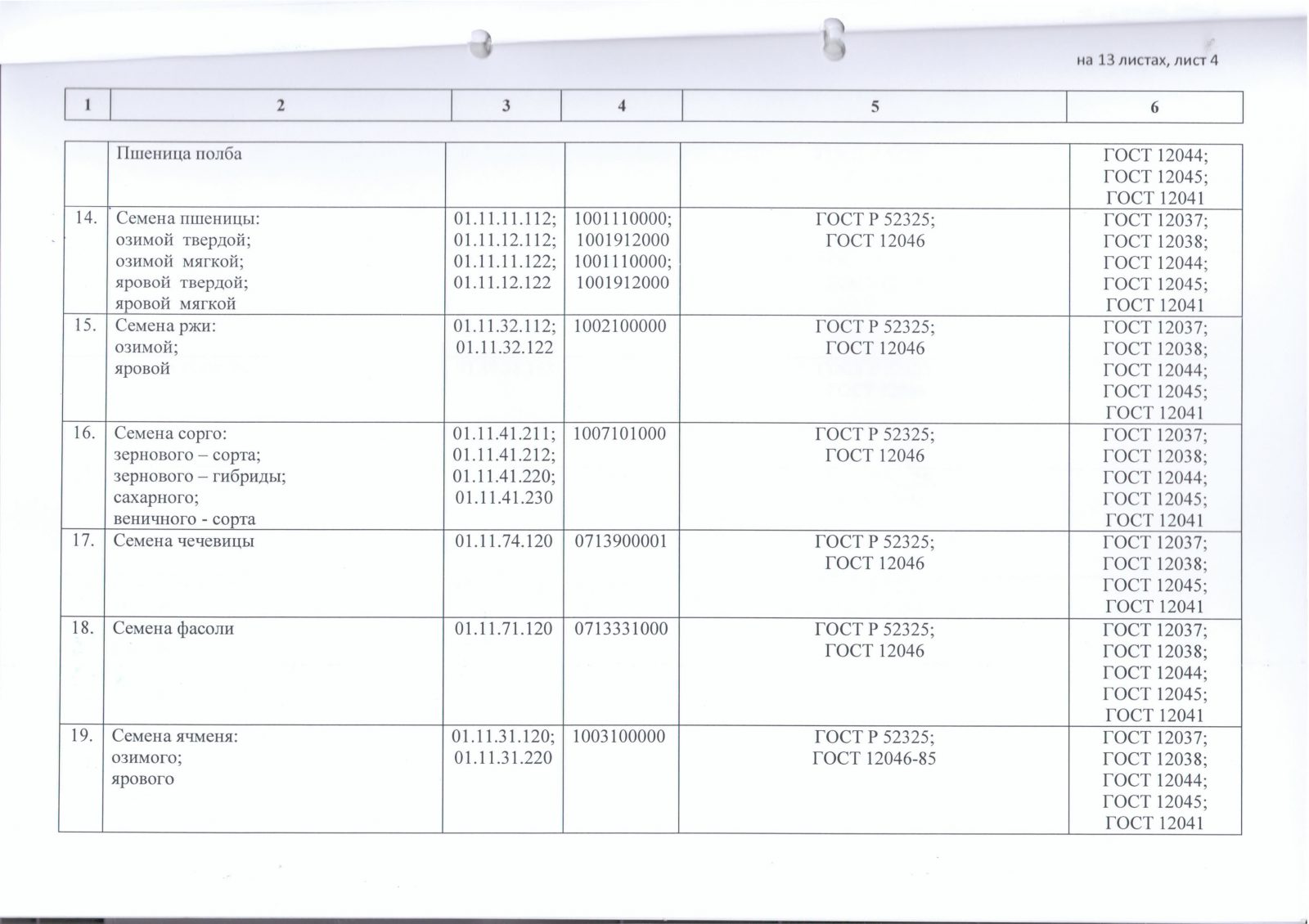 на 13 листах, лист 4

| 1 | 2 | 3 | 4 | 5 | 6 |
|---|---|---|---|---|---|
| | Пшеница полба | | | | ГОСТ 12044; ГОСТ 12045; ГОСТ 12041 |
| 14. | Семена пшеницы: озимой твердой; озимой мягкой; яровой твердой; яровой мягкой | 01.11.11.112; 01.11.12.112; 01.11.11.122; 01.11.12.122 | 1001110000; 1001912000 1001110000; 1001912000 | ГОСТ Р 52325; ГОСТ 12046 | ГОСТ 12037; ГОСТ 12038; ГОСТ 12044; ГОСТ 12045; ГОСТ 12041 |
| 15. | Семена ржи: озимой; яровой | 01.11.32.112; 01.11.32.122 | 1002100000 | ГОСТ Р 52325; ГОСТ 12046 | ГОСТ 12037; ГОСТ 12038; ГОСТ 12044; ГОСТ 12045; ГОСТ 12041 |
| 16. | Семена сорго: зернового – сорта; зернового – гибриды; сахарного; веничного - сорта | 01.11.41.211; 01.11.41.212; 01.11.41.220; 01.11.41.230 | 1007101000 | ГОСТ Р 52325; ГОСТ 12046 | ГОСТ 12037; ГОСТ 12038; ГОСТ 12044; ГОСТ 12045; ГОСТ 12041 |
| 17. | Семена чечевицы | 01.11.74.120 | 0713900001 | ГОСТ Р 52325; ГОСТ 12046 | ГОСТ 12037; ГОСТ 12038; ГОСТ 12045; ГОСТ 12041 |
| 18. | Семена фасоли | 01.11.71.120 | 0713331000 | ГОСТ Р 52325; ГОСТ 12046 | ГОСТ 12037; ГОСТ 12038; ГОСТ 12044; ГОСТ 12045; ГОСТ 12041 |
| 19. | Семена ячменя: озимого; ярового | 01.11.31.120; 01.11.31.220 | 1003100000 | ГОСТ Р 52325; ГОСТ 12046-85 | ГОСТ 12037; ГОСТ 12038; ГОСТ 12044; ГОСТ 12045; ГОСТ 12041 |